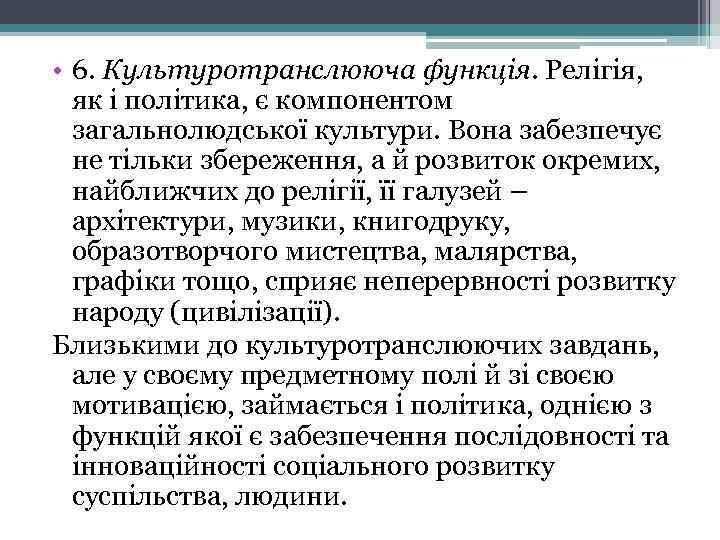 • 6. Культуротранслююча функція. Релігія, як і політика, є компонентом загальнолюдської культури. Вона забезпечує не тільки збереження, а й розвиток окремих, найближчих до релігії, її галузей – архітектури, музики, книгодруку, образотворчого мистецтва, малярства, графіки тощо, сприяє неперервності розвитку народу (цивілізації).

Близькими до культуротранслюючих завдань, але у своєму предметному полі й зі своєю мотивацією, займається і політика, однією з функцій якої є забезпечення послідовності та інноваційності соціального розвитку суспільства, людини.